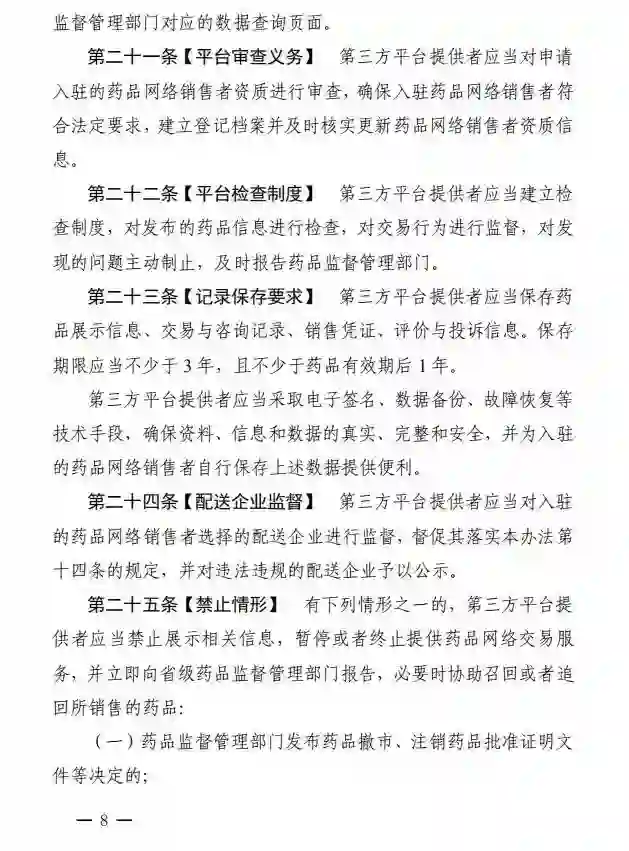 监督管理部门对应的数据查询页面。

第二十一条【平台审查义务】 第三方平台提供者应当对申请入驻的药品网络销售者资质进行审查，确保入驻药品网络销售者符合法定要求，建立登记档案并及时核实更新药品网络销售者资质信息。

第二十二条【平台检查制度】 第三方平台提供者应当建立检查制度，对发布的药品信息进行检查，对交易行为进行监督，对发现的问题主动制止，及时报告药品监督管理部门。

第二十三条【记录保存要求】 第三方平台提供者应当保存药品展示信息、交易与咨询记录、销售凭证、评价与投诉信息。保存期限应当不少于3年，且不少于药品有效期后1年。

第三方平台提供者应当采取电子签名、数据备份、故障恢复等技术手段，确保资料、信息和数据的真实、完整和安全，并为入驻的药品网络销售者自行保存上述数据提供便利。

第二十四条【配送企业监督】 第三方平台提供者应当对入驻的药品网络销售者选择的配送企业进行监督，督促其落实本办法第十四条的规定，并对违法违规的配送企业予以公示。

第二十五条【禁止情形】 有下列情形之一的，第三方平台提供者应当禁止展示相关信息，暂停或者终止提供药品网络交易服务，并立即向省级药品监督管理部门报告，必要时协助召回或者追回所销售的药品：

（一）药品监督管理部门发布药品撤市、注销药品批准证明文件等决定的；

— 8 —